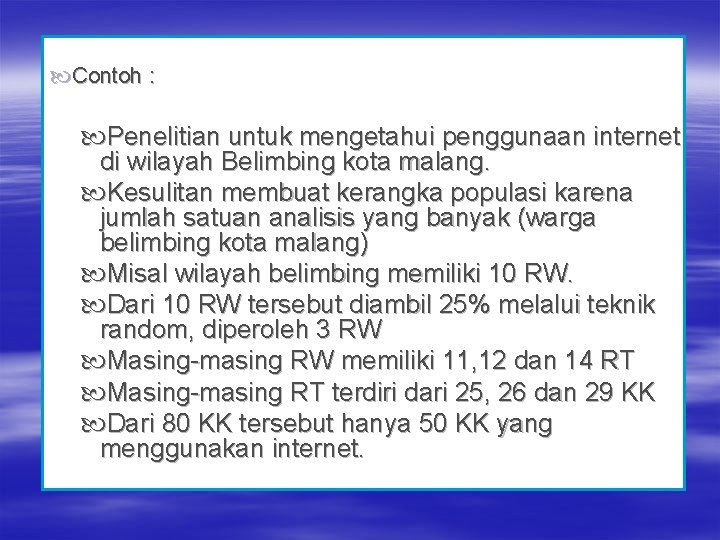 Contoh :

Penelitian untuk mengetahui penggunaan internet di wilayah Belimbing kota malang.

Kesulitan membuat kerangka populasi karena jumlah satuan analisis yang banyak (warga belimbing kota malang)

Misal wilayah belimbing memiliki 10 RW.

Dari 10 RW tersebut diambil 25% melalui teknik random, diperoleh 3 RW

Masing-masing RW memiliki 11,12 dan 14 RT

Masing-masing RT terdiri dari 25, 26 dan 29 KK

Dari 80 KK tersebut hanya 50 KK yang menggunakan internet.